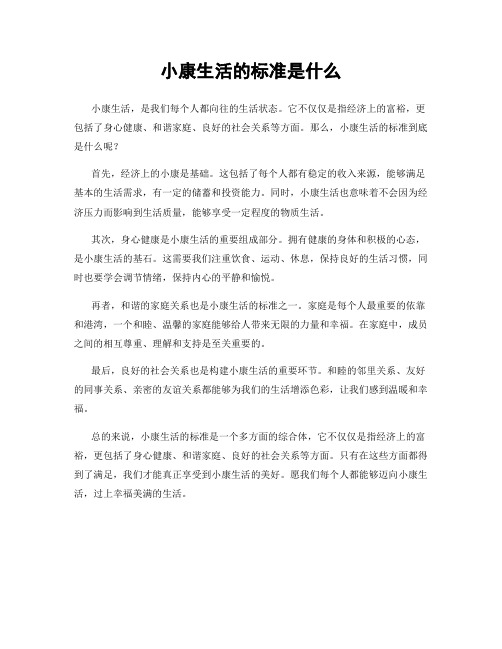 小康生活的标准是什么

小康生活，是我们每个人都向往的生活状态。它不仅仅是指经济上的富裕，更包括了身心健康、和谐家庭、良好的社会关系等方面。那么，小康生活的标准到底是什么呢？

首先，经济上的小康是基础。这包括了每个人都有稳定的收入来源，能够满足基本的生活需求，有一定的储蓄和投资能力。同时，小康生活也意味着不会因为经济压力而影响到生活质量，能够享受一定程度的物质生活。

其次，身心健康是小康生活的重要组成部分。拥有健康的身体和积极的心态，是小康生活的基石。这需要我们注重饮食、运动、休息，保持良好的生活习惯，同时也要学会调节情绪，保持内心的平静和愉悦。

再者，和谐的家庭关系也是小康生活的标准之一。家庭是每个人最重要的依靠和港湾，一个和睦、温馨的家庭能够给人带来无限的力量和幸福。在家庭中，成员之间的相互尊重、理解和支持是至关重要的。

最后，良好的社会关系也是构建小康生活的重要环节。和睦的邻里关系、友好的同事关系、亲密的友谊关系都能够为我们的生活增添色彩，让我们感到温暖和幸福。

总的来说，小康生活的标准是一个多方面的综合体，它不仅仅是指经济上的富裕，更包括了身心健康、和谐家庭、良好的社会关系等方面。只有在这些方面都得到了满足，我们才能真正享受到小康生活的美好。愿我们每个人都能够迈向小康生活，过上幸福美满的生活。